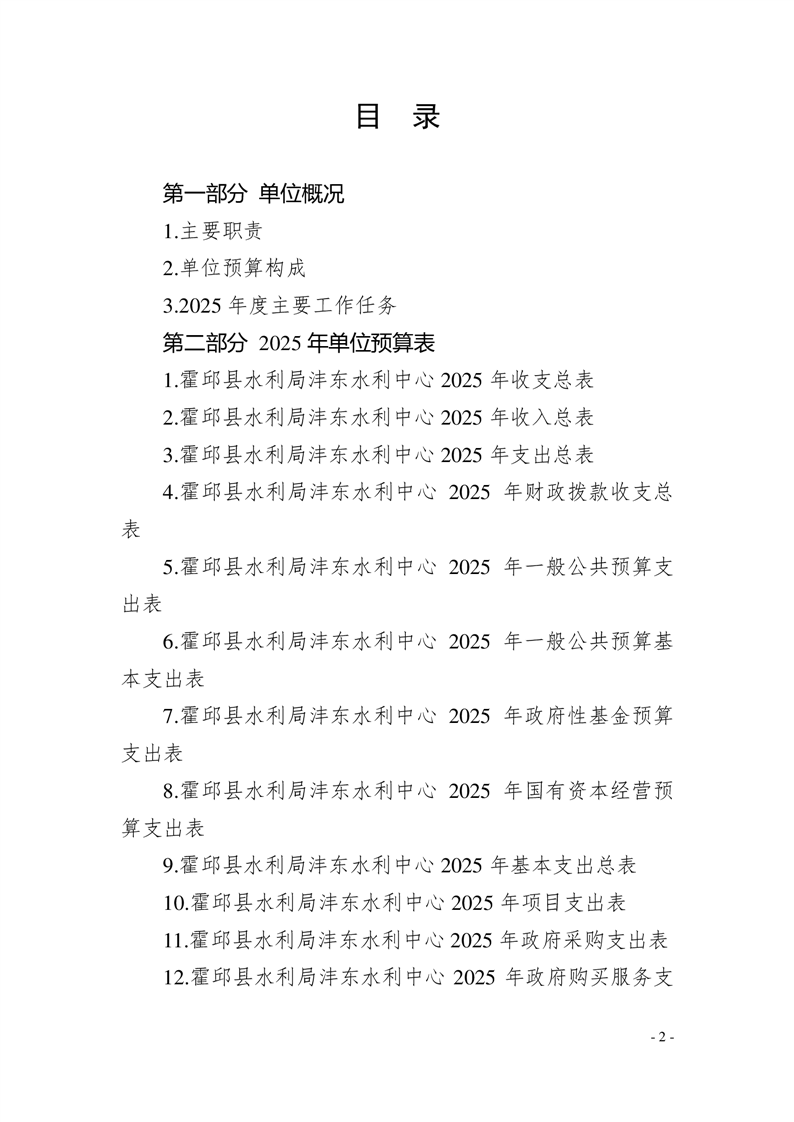 目 录

第一部分 单位概况

1.主要职责

2.单位预算构成

3.2025 年度主要工作任务

第二部分 2025 年单位预算表

1.霍邱县水利局沣东水利中心 2025 年收支总表

2.霍邱县水利局沣东水利中心 2025 年收入总表

3.霍邱县水利局沣东水利中心 2025 年支出总表

4.霍邱县水利局沣东水利中心 2025 年财政拨款收支总表

5.霍邱县水利局沣东水利中心 2025 年一般公共预算支出表

6.霍邱县水利局沣东水利中心 2025 年一般公共预算基本支出表

7.霍邱县水利局沣东水利中心 2025 年政府性基金预算支出表

8.霍邱县水利局沣东水利中心 2025 年国有资本经营预算支出表

9.霍邱县水利局沣东水利中心 2025 年基本支出总表

10.霍邱县水利局沣东水利中心 2025 年项目支出表

11.霍邱县水利局沣东水利中心 2025 年政府采购支出表

12.霍邱县水利局沣东水利中心 2025 年政府购买服务支

- 2 -